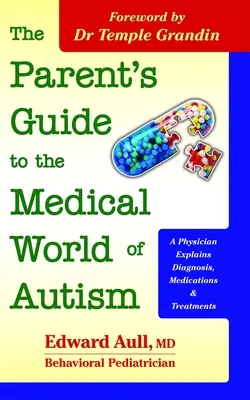 Foreword by
Dr Temple Grandin

The Parent's Guide to the Medical World of Autism

A Physician Explains Diagnosis, Medications & Treatments

Edward Aull, MD
Behavioral Pediatrician